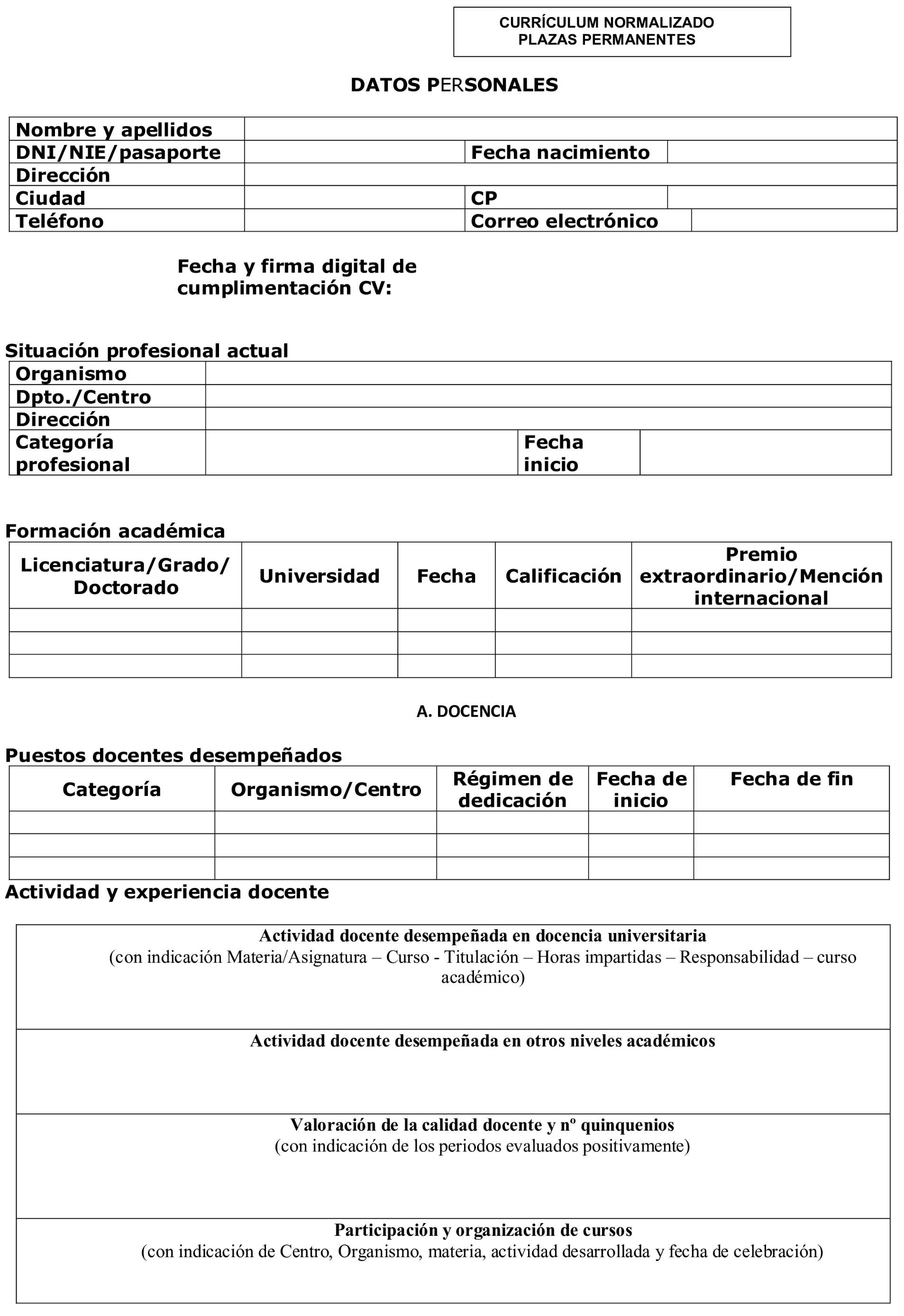 CURRÍCULUM NORMALIZADO
PLAZAS PERMANENTES

DATOS PERSONALES

| Nombre y apellidos | | | |
|---|---|---|---|
| DNI/NIE/pasaporte | | Fecha nacimiento | |
| Dirección | | | |
| Ciudad | | CP | |
| Teléfono | | Correo electrónico | |

Fecha y firma digital de cumplimentación CV:

Situación profesional actual

| Organismo | | | |
|---|---|---|---|
| Dpto./Centro | | | |
| Dirección | | | |
| Categoría profesional | | Fecha inicio | |

Formación académica

| Licenciatura/Grado/ Doctorado | Universidad | Fecha | Calificación | Premio extraordinario/Mención internacional |
|---|---|---|---|---|
| | | | | |
| | | | | |
| | | | | |

A. DOCENCIA

Puestos docentes desempeñados

| Categoría | Organismo/Centro | Régimen de dedicación | Fecha de inicio | Fecha de fin |
|---|---|---|---|---|
| | | | | |
| | | | | |
| | | | | |

Actividad y experiencia docente

Actividad docente desempeñada en docencia universitaria
(con indicación Materia/Asignatura – Curso - Titulación – Horas impartidas – Responsabilidad – curso académico)

Actividad docente desempeñada en otros niveles académicos

Valoración de la calidad docente y nº quinquenios
(con indicación de los periodos evaluados positivamente)

Participación y organización de cursos
(con indicación de Centro, Organismo, materia, actividad desarrollada y fecha de celebración)